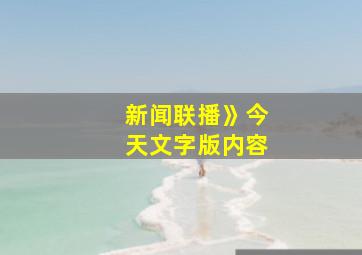 新闻联播》今天文字版内容